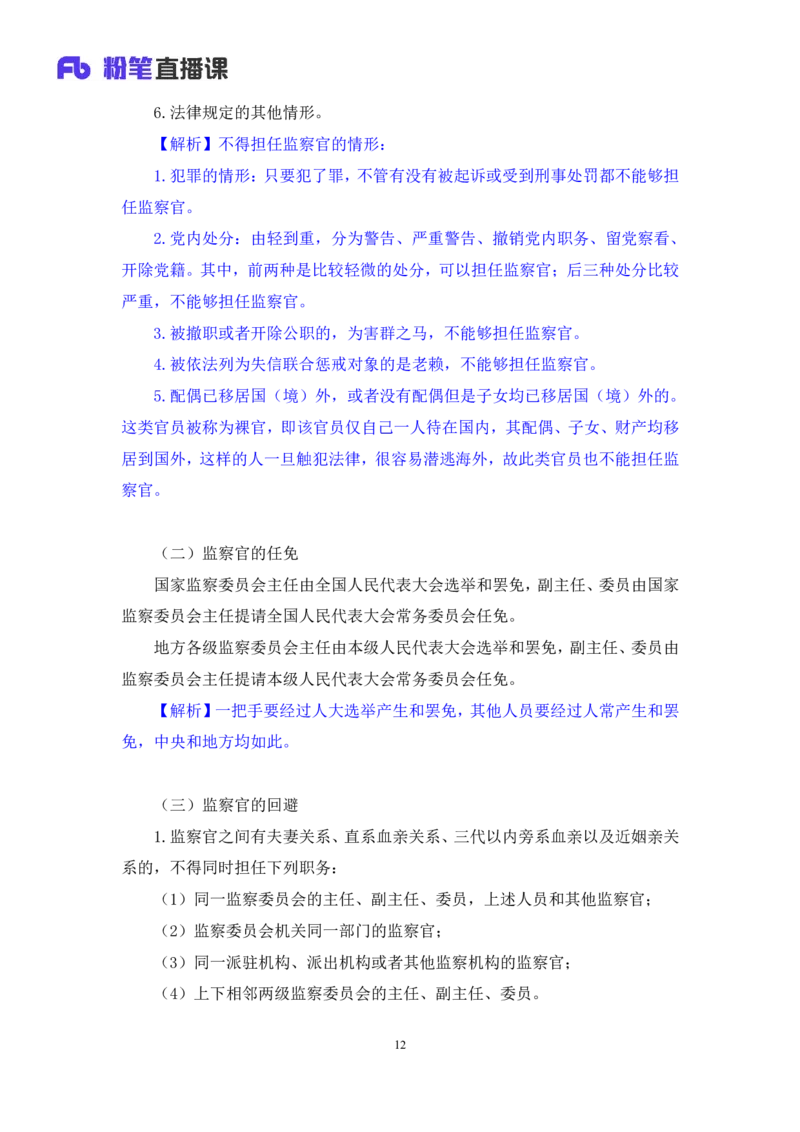 Fb 粉笔直播课

6.法律规定的其他情形。

【解析】不得担任监察官的情形：

1.犯罪的情形：只要犯了罪，不管有没有被起诉或受到刑事处罚都不能够担任监察官。

2.党内处分：由轻到重，分为警告、严重警告、撤销党内职务、留党察看、开除党籍。其中，前两种是比较轻微的处分，可以担任监察官；后三种处分比较严重，不能够担任监察官。

3.被撤职或者开除公职的，为害群之马，不能够担任监察官。

4.被依法列为失信联合惩戒对象的是老赖，不能够担任监察官。

5.配偶已移居国（境）外，或者没有配偶但是子女均已移居国（境）外的。这类官员被称为裸官，即该官员仅自己一人待在国内，其配偶、子女、财产均移居到国外，这样的人一旦触犯法律，很容易潜逃海外，故此类官员也不能担任监察官。

（二）监察官的任免

国家监察委员会主任由全国人民代表大会选举和罢免，副主任、委员由国家监察委员会主任提请全国人民代表大会常务委员会任免。

地方各级监察委员会主任由本级人民代表大会选举和罢免，副主任、委员由监察委员会主任提请本级人民代表大会常务委员会任免。

【解析】一把手要经过人大选举产生和罢免，其他人员要经过人常产生和罢免，中央和地方均如此。

（三）监察官的回避

1.监察官之间有夫妻关系、直系血亲关系、三代以内旁系血亲以及近姻亲关系的，不得同时担任下列职务：

（1）同一监察委员会的主任、副主任、委员，上述人员和其他监察官；

（2）监察委员会机关同一部门的监察官；

（3）同一派驻机构、派出机构或者其他监察机构的监察官；

（4）上下相邻两级监察委员会的主任、副主任、委员。

12